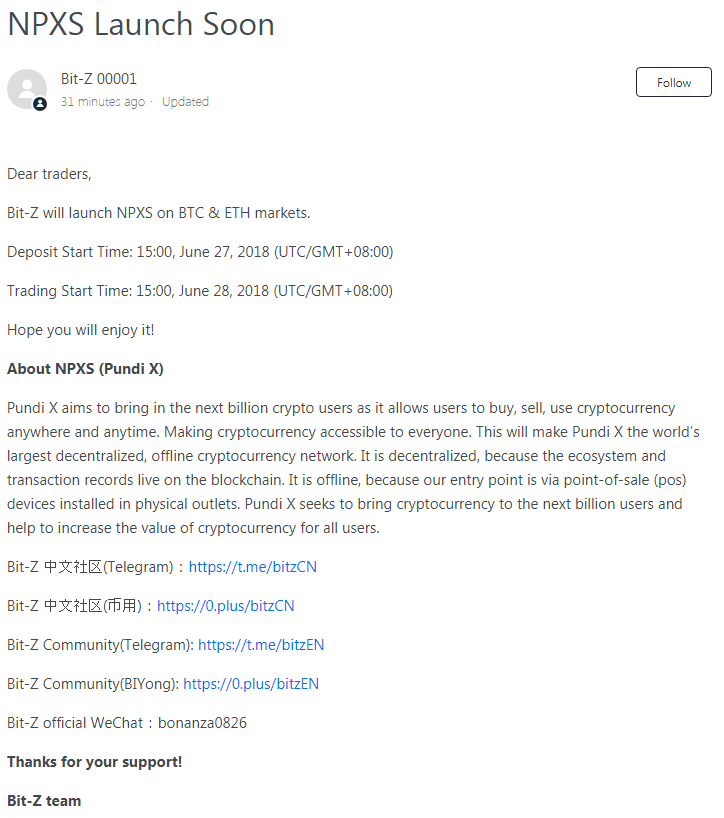 NPXS Launch Soon

Bit-Z 00001
31 minutes ago · Updated

Follow

Dear traders,

Bit-Z will launch NPXS on BTC & ETH markets.

Deposit Start Time: 15:00, June 27, 2018 (UTC/GMT+08:00)

Trading Start Time: 15:00, June 28, 2018 (UTC/GMT+08:00)

Hope you will enjoy it!

About NPXS (Pundi X)

Pundi X aims to bring in the next billion crypto users as it allows users to buy, sell, use cryptocurrency anywhere and anytime. Making cryptocurrency accessible to everyone. This will make Pundi X the world's largest decentralized, offline cryptocurrency network. It is decentralized, because the ecosystem and transaction records live on the blockchain. It is offline, because our entry point is via point-of-sale (pos) devices installed in physical outlets. Pundi X seeks to bring cryptocurrency to the next billion users and help to increase the value of cryptocurrency for all users.

Bit-Z 中文社区(Telegram)：https://t.me/bitzCN

Bit-Z 中文社区(币用)：https://0.plus/bitzCN

Bit-Z Community(Telegram): https://t.me/bitzEN

Bit-Z Community(BIYong): https://0.plus/bitzEN

Bit-Z official WeChat：bonanza0826

Thanks for your support!

Bit-Z team